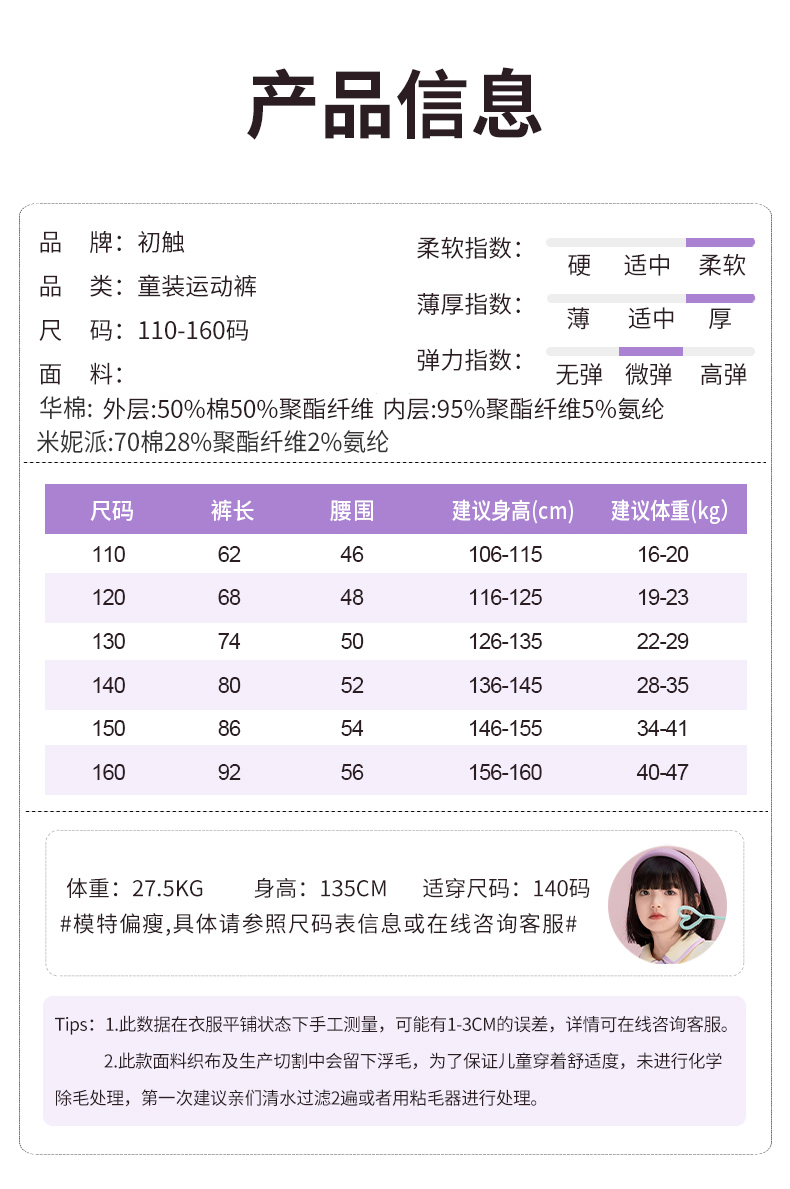 产品信息

品 牌：初触
品 类：童装运动裤
尺 码：110-160码
面 料：
华棉: 外层:50%棉50%聚酯纤维 内层:95%聚酯纤维5%氨纶
米妮派:70棉28%聚酯纤维2%氨纶

柔软指数： 硬 适中 柔软
薄厚指数： 薄 适中 厚
弹力指数： 无弹 微弹 高弹

| 尺码 | 裤长 | 腰围 | 建议身高(cm) | 建议体重(kg) |
|---|---|---|---|---|
| 110 | 62 | 46 | 106-115 | 16-20 |
| 120 | 68 | 48 | 116-125 | 19-23 |
| 130 | 74 | 50 | 126-135 | 22-29 |
| 140 | 80 | 52 | 136-145 | 28-35 |
| 150 | 86 | 54 | 146-155 | 34-41 |
| 160 | 92 | 56 | 156-160 | 40-47 |

体重：27.5KG 身高：135CM 适穿尺码：140码
#模特偏瘦,具体请参照尺码表信息或在线咨询客服#

Tips：1.此数据在衣服平铺状态下手工测量，可能有1-3CM的误差，详情可在线咨询客服。
2.此款面料织布及生产切割中会留下浮毛，为了保证儿童穿着舒适度，未进行化学除毛处理，第一次建议亲们清水过滤2遍或者用粘毛器进行处理。